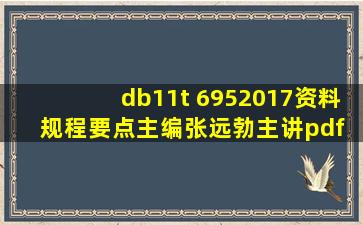 db11t 6952017资料规程要点主编张远勃主讲pdf